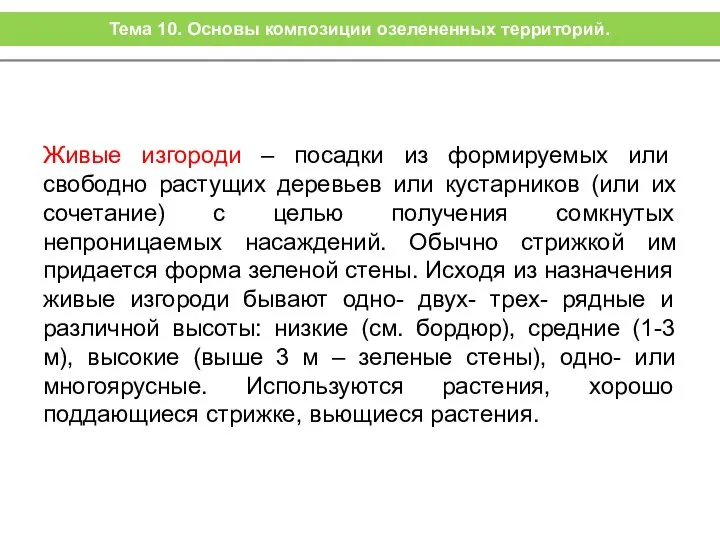 Тема 10. Основы композиции озелененных территорий.

Живые изгороди – посадки из формируемых или свободно растущих деревьев или кустарников (или их сочетание) с целью получения сомкнутых непроницаемых насаждений. Обычно стрижкой им придается форма зеленой стены. Исходя из назначения живые изгороди бывают одно- двух- трех- рядные и различной высоты: низкие (см. бордюр), средние (1-3 м), высокие (выше 3 м – зеленые стены), одно- или многоярусные. Используются растения, хорошо поддающиеся стрижке, вьющиеся растения.